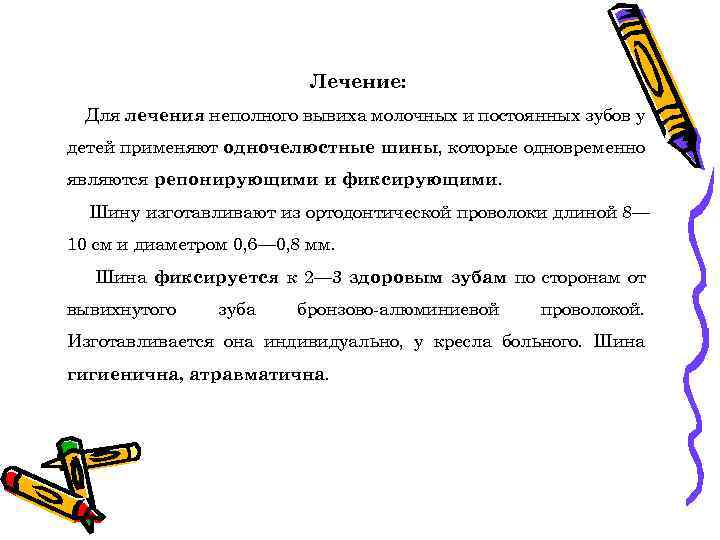 Лечение:

Для лечения неполного вывиха молочных и постоянных зубов у детей применяют одночелюстные шины, которые одновременно являются репонирующими и фиксирующими.

Шину изготавливают из ортодонтической проволоки длиной 8—10 см и диаметром 0,6—0,8 мм.

Шина фиксируется к 2—3 здоровым зубам по сторонам от вывихнутого зуба бронзово-алюминиевой проволокой. Изготавливается она индивидуально, у кресла больного. Шина гигиенична, атравматична.